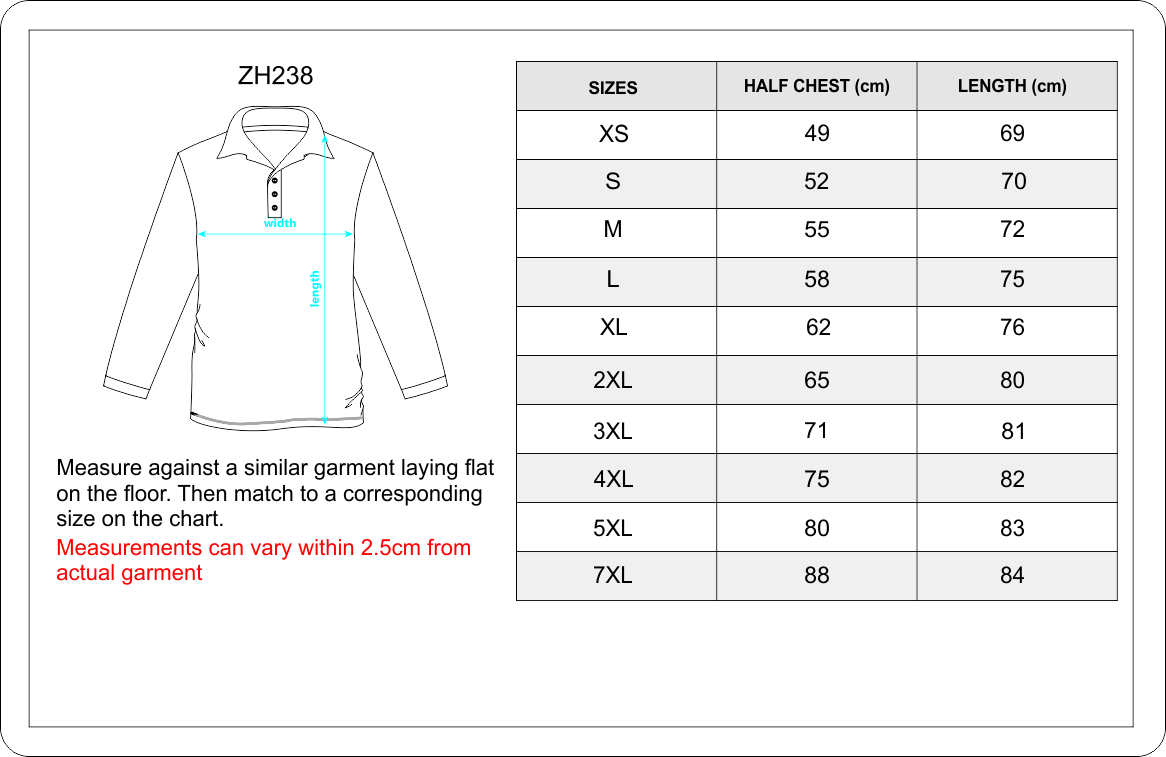 ZH238

width

length

Measure against a similar garment laying flat on the floor. Then match to a corresponding size on the chart.

Measurements can vary within 2.5cm from actual garment

| SIZES | HALF CHEST (cm) | LENGTH (cm) |
|---|---|---|
| XS | 49 | 69 |
| S | 52 | 70 |
| M | 55 | 72 |
| L | 58 | 75 |
| XL | 62 | 76 |
| 2XL | 65 | 80 |
| 3XL | 71 | 81 |
| 4XL | 75 | 82 |
| 5XL | 80 | 83 |
| 7XL | 88 | 84 |